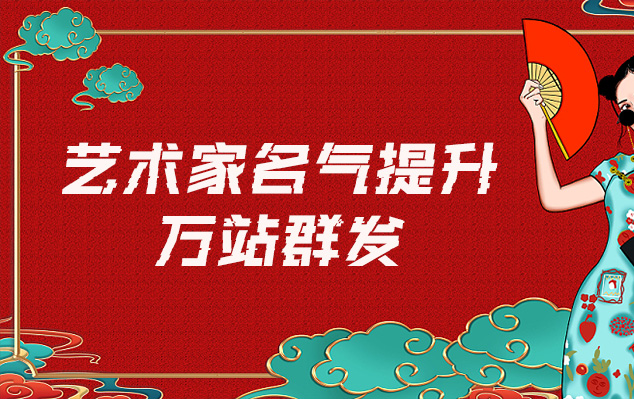 艺术家名气提升
万站群发